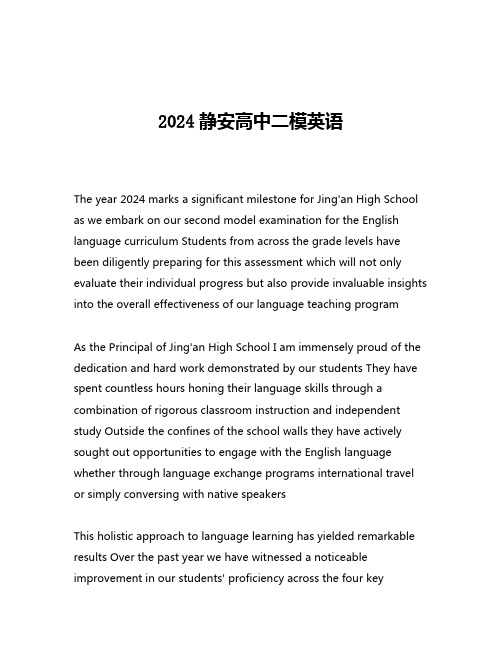 2024 静安高中二模英语

The year 2024 marks a significant milestone for Jing'an High School as we embark on our second model examination for the English language curriculum Students from across the grade levels have been diligently preparing for this assessment which will not only evaluate their individual progress but also provide invaluable insights into the overall effectiveness of our language teaching program

As the Principal of Jing'an High School I am immensely proud of the dedication and hard work demonstrated by our students They have spent countless hours honing their language skills through a combination of rigorous classroom instruction and independent study Outside the confines of the school walls they have actively sought out opportunities to engage with the English language whether through language exchange programs international travel or simply conversing with native speakers

This holistic approach to language learning has yielded remarkable results Over the past year we have witnessed a noticeable improvement in our students' proficiency across the four key